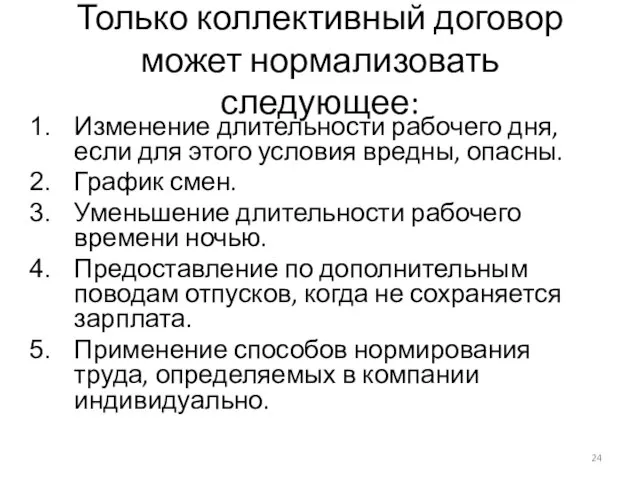 Только коллективный договор может нормализовать следующее:

1. Изменение длительности рабочего дня, если для этого условия вредны, опасны.
2. График смен.
3. Уменьшение длительности рабочего времени ночью.
4. Предоставление по дополнительным поводам отпусков, когда не сохраняется зарплата.
5. Применение способов нормирования труда, определяемых в компании индивидуально.

24